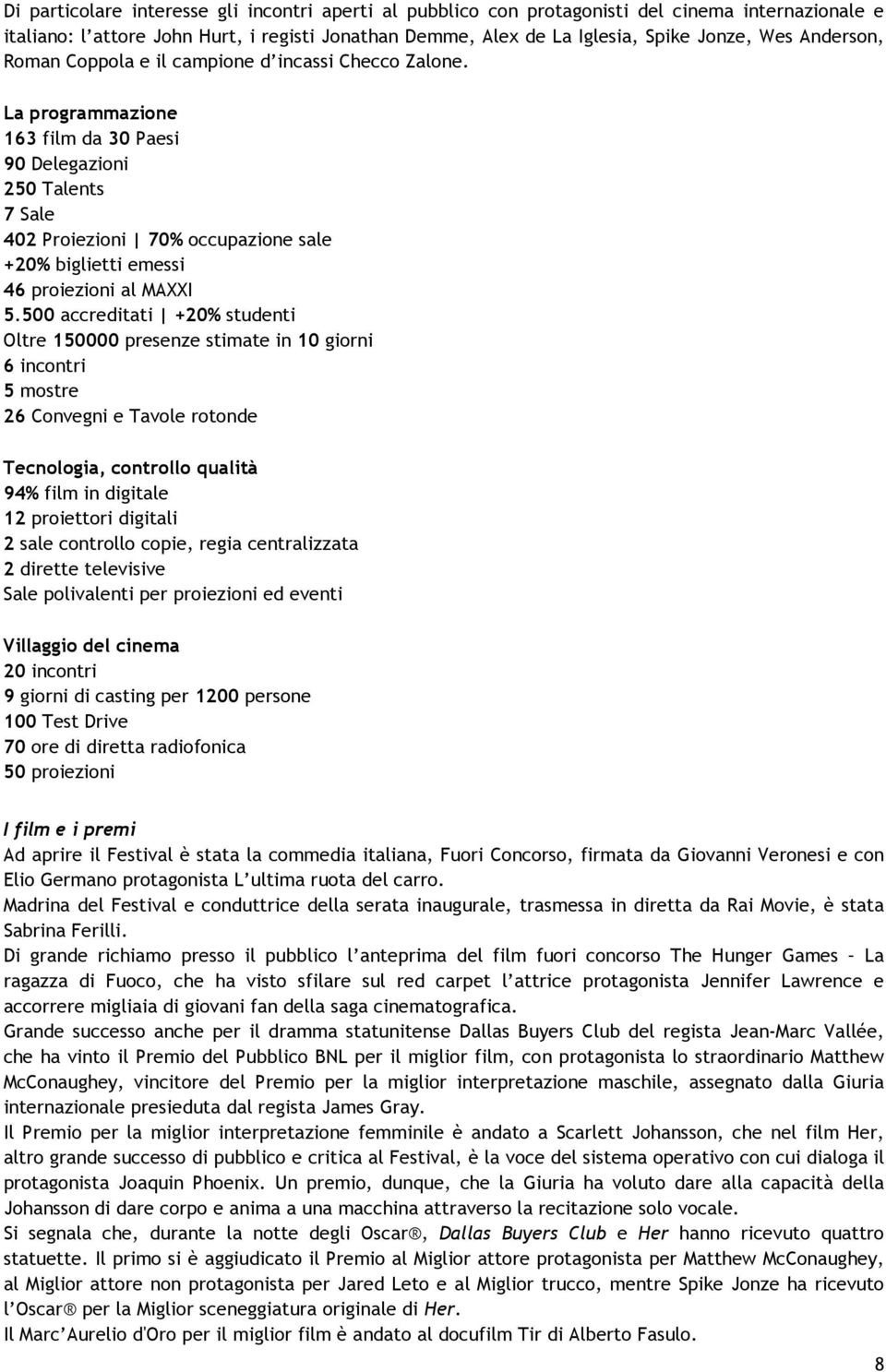 Di particolare interesse gli incontri aperti al pubblico con protagonisti del cinema internazionale e italiano: l'attore John Hurt, i registi Jonathan Demme, Alex de La Iglesia, Spike Jonze, Wes Anderson, Roman Coppola e il campione d'incassi Checco Zalone.

La programmazione
163 film da 30 Paesi
90 Delegazioni
250 Talents
7 Sale
402 Proiezioni | 70% occupazione sale
+20% biglietti emessi
46 proiezioni al MAXXI
5.500 accreditati | +20% studenti
Oltre 150000 presenze stimate in 10 giorni
6 incontri
5 mostre
26 Convegni e Tavole rotonde

Tecnologia, controllo qualità
94% film in digitale
12 proiettori digitali
2 sale controllo copie, regia centralizzata
2 dirette televisive
Sale polivalenti per proiezioni ed eventi

Villaggio del cinema
20 incontri
9 giorni di casting per 1200 persone
100 Test Drive
70 ore di diretta radiofonica
50 proiezioni

I film e i premi
Ad aprire il Festival è stata la commedia italiana, Fuori Concorso, firmata da Giovanni Veronesi e con Elio Germano protagonista L'ultima ruota del carro.
Madrina del Festival e conduttrice della serata inaugurale, trasmessa in diretta da Rai Movie, è stata Sabrina Ferilli.
Di grande richiamo presso il pubblico l'anteprima del film fuori concorso The Hunger Games – La ragazza di Fuoco, che ha visto sfilare sul red carpet l'attrice protagonista Jennifer Lawrence e accorrere migliaia di giovani fan della saga cinematografica.
Grande successo anche per il dramma statunitense Dallas Buyers Club del regista Jean-Marc Vallée, che ha vinto il Premio del Pubblico BNL per il miglior film, con protagonista lo straordinario Matthew McConaughey, vincitore del Premio per la miglior interpretazione maschile, assegnato dalla Giuria internazionale presieduta dal regista James Gray.
Il Premio per la miglior interpretazione femminile è andato a Scarlett Johansson, che nel film Her, altro grande successo di pubblico e critica al Festival, è la voce del sistema operativo con cui dialoga il protagonista Joaquin Phoenix. Un premio, dunque, che la Giuria ha voluto dare alla capacità della Johansson di dare corpo e anima a una macchina attraverso la recitazione solo vocale.
Si segnala che, durante la notte degli Oscar®, Dallas Buyers Club e Her hanno ricevuto quattro statuette. Il primo si è aggiudicato il Premio al Miglior attore protagonista per Matthew McConaughey, al Miglior attore non protagonista per Jared Leto e al Miglior trucco, mentre Spike Jonze ha ricevuto l'Oscar® per la Miglior sceneggiatura originale di Her.
Il Marc'Aurelio d'Oro per il miglior film è andato al docufilm Tir di Alberto Fasulo.

8